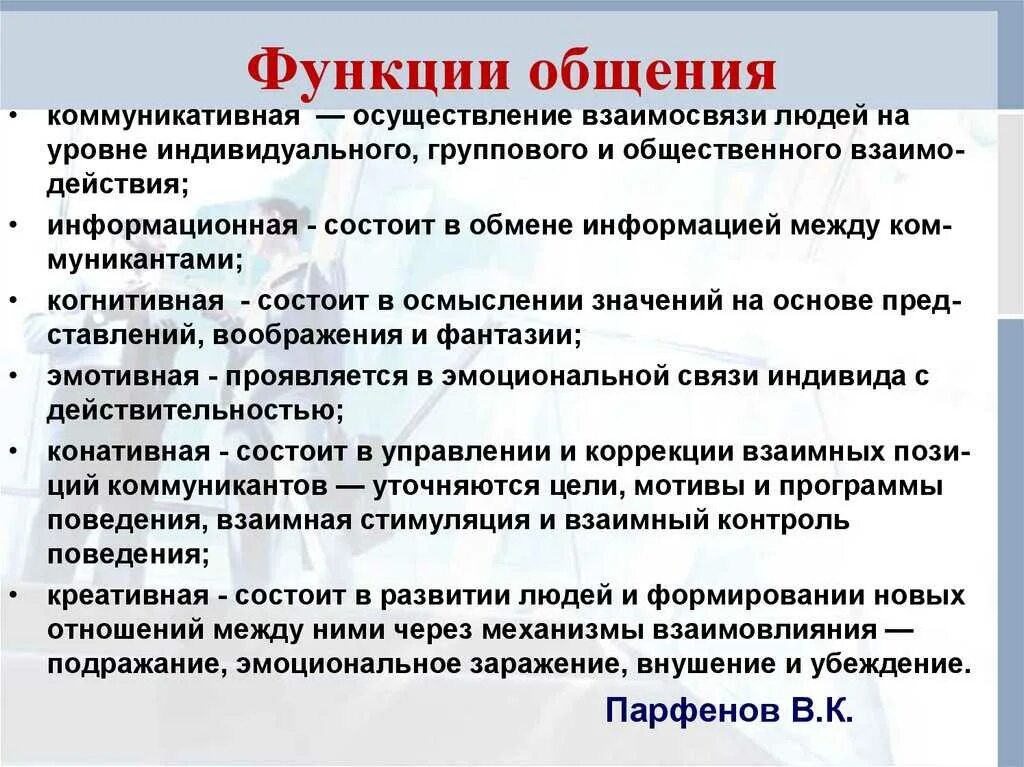 Функции общения

• коммуникативная — осуществление взаимосвязи людей на уровне индивидуального, группового и общественного взаимодействия;
• информационная - состоит в обмене информацией между коммуникантами;
• когнитивная - состоит в осмыслении значений на основе представлений, воображения и фантазии;
• эмотивная - проявляется в эмоциональной связи индивида с действительностью;
• конативная - состоит в управлении и коррекции взаимных позиций коммуникантов — уточняются цели, мотивы и программы поведения, взаимная стимуляция и взаимный контроль поведения;
• креативная - состоит в развитии людей и формировании новых отношений между ними через механизмы взаимовлияния — подражание, эмоциональное заражение, внушение и убеждение.

Парфенов В.К.